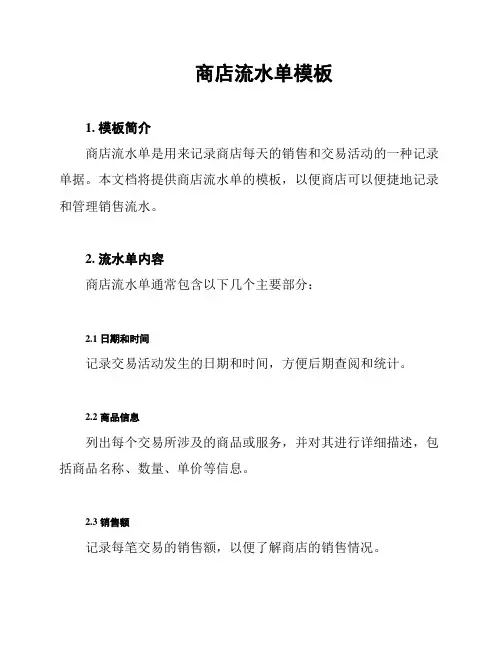 商店流水单模板

1. 模板简介

商店流水单是用来记录商店每天的销售和交易活动的一种记录单据。本文档将提供商店流水单的模板，以便商店可以便捷地记录和管理销售流水。

2. 流水单内容

商店流水单通常包含以下几个主要部分：

2.1 日期和时间

记录交易活动发生的日期和时间，方便后期查阅和统计。

2.2 商品信息

列出每个交易所涉及的商品或服务，并对其进行详细描述，包括商品名称、数量、单价等信息。

2.3 销售额

记录每笔交易的销售额，以便了解商店的销售情况。